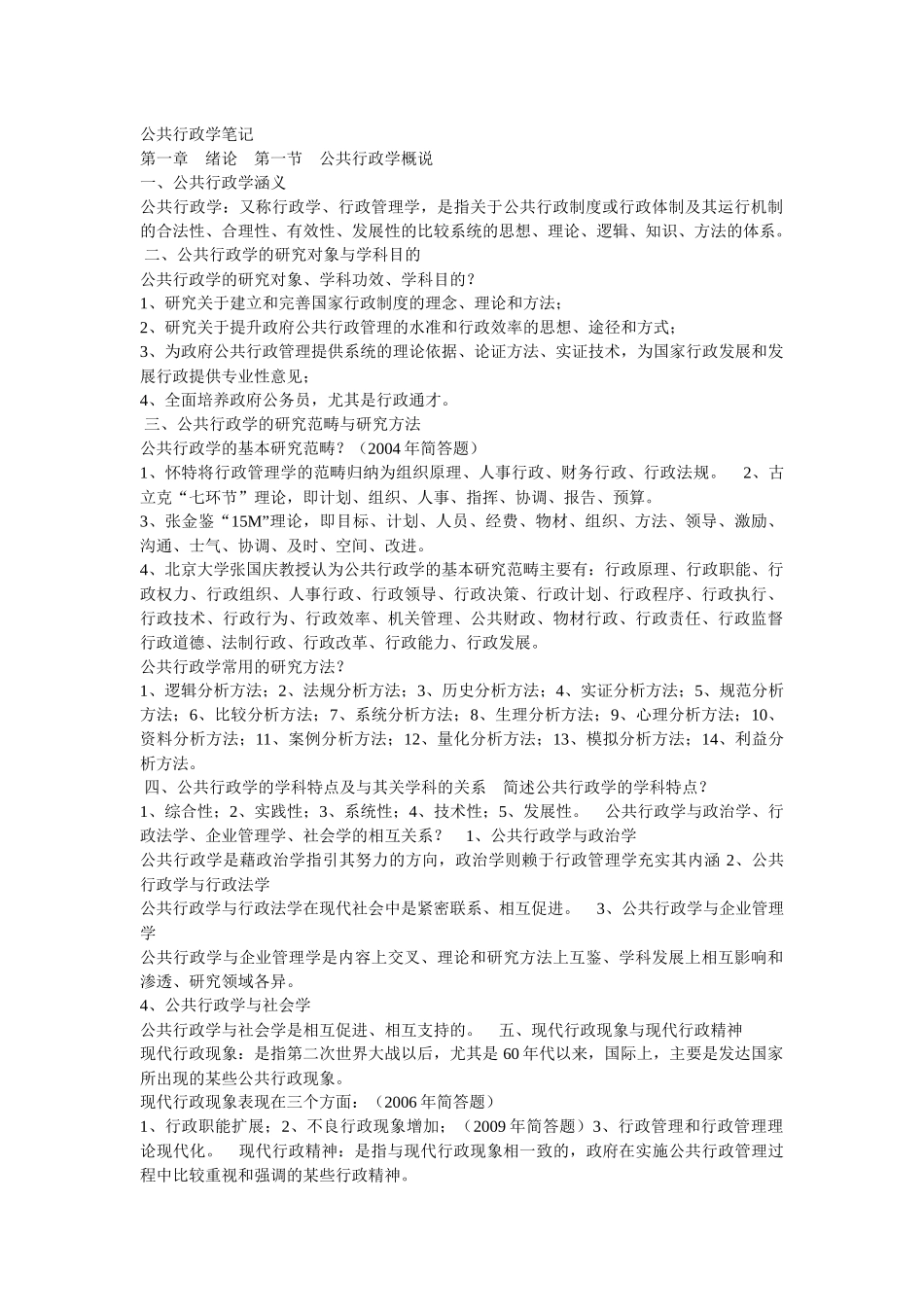 公共行政学笔记
第一章　绪论　第一节　公共行政学概说
一、公共行政学涵义
公共行政学：又称行政学、行政管理学，是指关于公共行政制度或行政体制及其运行机制的合法性、合理性、有效性、发展性的比较系统的思想、理论、逻辑、知识、方法的体系。
二、公共行政学的研究对象与学科目的
公共行政学的研究对象、学科功效、学科目的？
1、研究关于建立和完善国家行政制度的理念、理论和方法；
2、研究关于提升政府公共行政管理的水准和行政效率的思想、途径和方式；
3、为政府公共行政管理提供系统的理论依据、论证方法、实证技术，为国家行政发展和发展行政提供专业性意见；
4、全面培养政府公务员，尤其是行政通才。
三、公共行政学的研究范畴与研究方法
公共行政学的基本研究范畴？（2004 年简答题）
1、怀特将行政管理学的范畴归纳为组织原理、人事行政、财务行政、行政法规。　2、古立克“七环节”理论，即计划、组织、人事、指挥、协调、报告、预算。
3、张金鉴“15M”理论，即目标、计划、人员、经费、物材、组织、方法、领导、激励、沟通、士气、协调、及时、空间、改进。
4、北京大学张国庆教授认为公共行政学的基本研究范畴主要有：行政原理、行政职能、行政权力、行政组织、人事行政、行政领导、行政决策、行政计划、行政程序、行政执行、行政技术、行政行为、行政效率、机关管理、公共财政、物材行政、行政责任、行政监督行政道德、法制行政、行政改革、行政能力、行政发展。
公共行政学常用的研究方法？
1、逻辑分析方法；2、法规分析方法；3、历史分析方法；4、实证分析方法；5、规范分析方法；6、比较分析方法；7、系统分析方法；8、生理分析方法；9、心理分析方法；10、资料分析方法；11、案例分析方法；12、量化分析方法；13、模拟分析方法；14、利益分析方法。
四、公共行政学的学科特点及与其关学科的关系　简述公共行政学的学科特点？
1、综合性；2、实践性；3、系统性；4、技术性；5、发展性。　公共行政学与政治学、行政法学、企业管理学、社会学的相互关系？　1、公共行政学与政治学
公共行政学是藉政治学指引其努力的方向，政治学则赖于行政管理学充实其内涵 2、公共行政学与行政法学
公共行政学与行政法学在现代社会中是紧密联系、相互促进。　3、公共行政学与企业管理学
公共行政学与企业管理学是内容上交叉、理论和研究方法上互鉴、学科发展上相互影响和渗透、研究领域各异。
4、公共行政学与社会学
公共行政学与社会学是相互促进、相互支持的。　五、现代行政现象与现代行政精神
现代行政现象：是指第二次世界大战以后，尤其是 60 年代以来，国际上，主要是发达国家所出现的某些公共行政现象。
现代行政现象表现在三个方面：（2006 年简答题）
1、行政职能扩展；2、不良行政现象增加；（2009 年简答题）3、行政管理和行政管理理论现代化。　现代行政精神：是指与现代行政现象相一致的，政府在实施公共行政管理过程中比较重视和强调的某些行政精神。